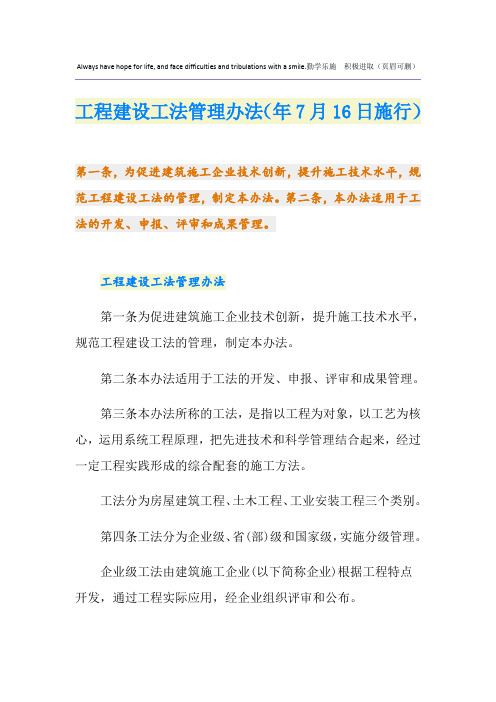 Always have hope for life, and face difficulties and tribulations with a smile.勤学乐施 积极进取（页眉可删）

工程建设工法管理办法(年7月16日施行)

第一条，为促进建筑施工企业技术创新，提升施工技术水平，规范工程建设工法的管理，制定本办法。第二条，本办法适用于工法的开发、申报、评审和成果管理。

工程建设工法管理办法

第一条为促进建筑施工企业技术创新，提升施工技术水平，规范工程建设工法的管理，制定本办法。

第二条本办法适用于工法的开发、申报、评审和成果管理。

第三条本办法所称的工法，是指以工程为对象，以工艺为核心，运用系统工程原理，把先进技术和科学管理结合起来，经过一定工程实践形成的综合配套的施工方法。

工法分为房屋建筑工程、土木工程、工业安装工程三个类别。

第四条工法分为企业级、省(部)级和国家级，实施分级管理。

企业级工法由建筑施工企业(以下简称企业)根据工程特点开发，通过工程实际应用，经企业组织评审和公布。